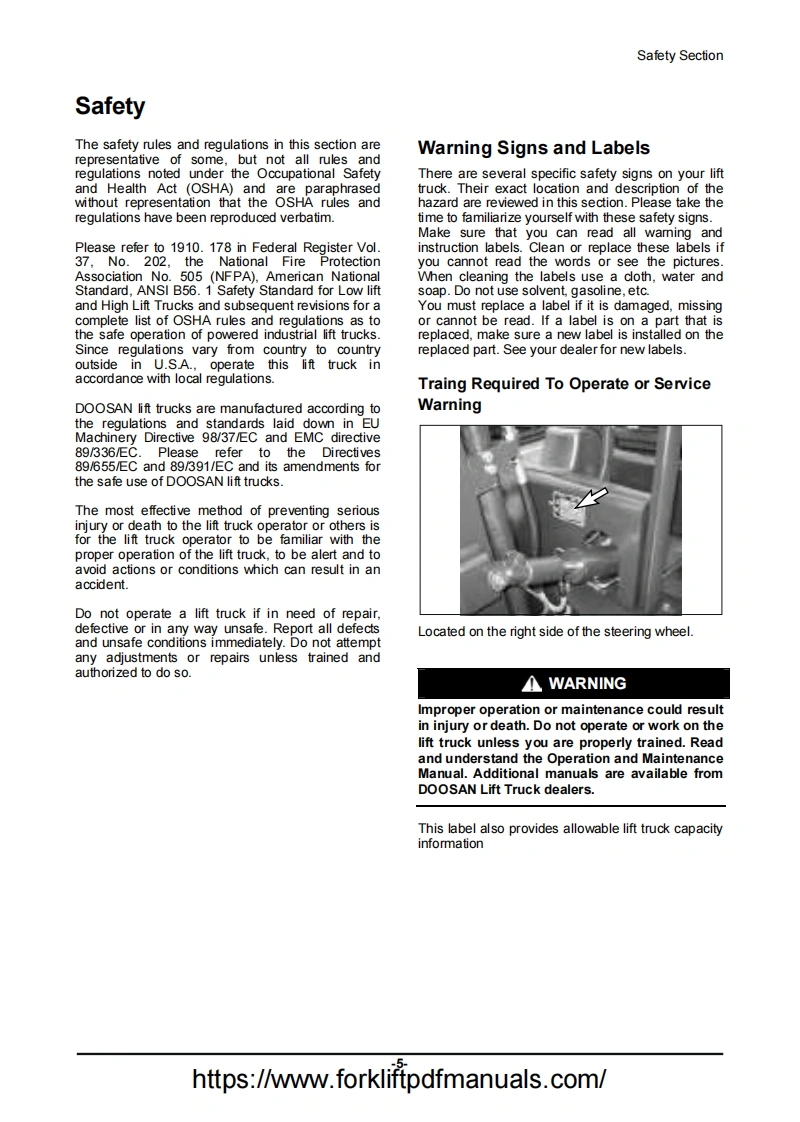 Safety Section

Safety

The safety rules and regulations in this section are representative of some, but not all rules and regulations noted under the Occupational Safety and Health Act (OSHA) and are paraphrased without representation that the OSHA rules and regulations have been reproduced verbatim.

Please refer to 1910. 178 in Federal Register Vol. 37, No. 202, the National Fire Protection Association No. 505 (NFPA), American National Standard, ANSI B56. 1 Safety Standard for Low lift and High Lift Trucks and subsequent revisions for a complete list of OSHA rules and regulations as to the safe operation of powered industrial lift trucks. Since regulations vary from country to country outside in U.S.A., operate this lift truck in accordance with local regulations.

DOOSAN lift trucks are manufactured according to the regulations and standards laid down in EU Machinery Directive 98/37/EC and EMC directive 89/336/EC. Please refer to the Directives 89/655/EC and 89/391/EC and its amendments for the safe use of DOOSAN lift trucks.

The most effective method of preventing serious injury or death to the lift truck operator or others is for the lift truck operator to be familiar with the proper operation of the lift truck, to be alert and to avoid actions or conditions which can result in an accident.

Do not operate a lift truck if in need of repair, defective or in any way unsafe. Report all defects and unsafe conditions immediately. Do not attempt any adjustments or repairs unless trained and authorized to do so.

Warning Signs and Labels

There are several specific safety signs on your lift truck. Their exact location and description of the hazard are reviewed in this section. Please take the time to familiarize yourself with these safety signs. Make sure that you can read all warning and instruction labels. Clean or replace these labels if you cannot read the words or see the pictures. When cleaning the labels use a cloth, water and soap. Do not use solvent, gasoline, etc.
You must replace a label if it is damaged, missing or cannot be read. If a label is on a part that is replaced, make sure a new label is installed on the replaced part. See your dealer for new labels.

Traing Required To Operate or Service Warning

Located on the right side of the steering wheel.

WARNING

Improper operation or maintenance could result in injury or death. Do not operate or work on the lift truck unless you are properly trained. Read and understand the Operation and Maintenance Manual. Additional manuals are available from DOOSAN Lift Truck dealers.

This label also provides allowable lift truck capacity information

-5-

https://www.forkliftpdfmanuals.com/